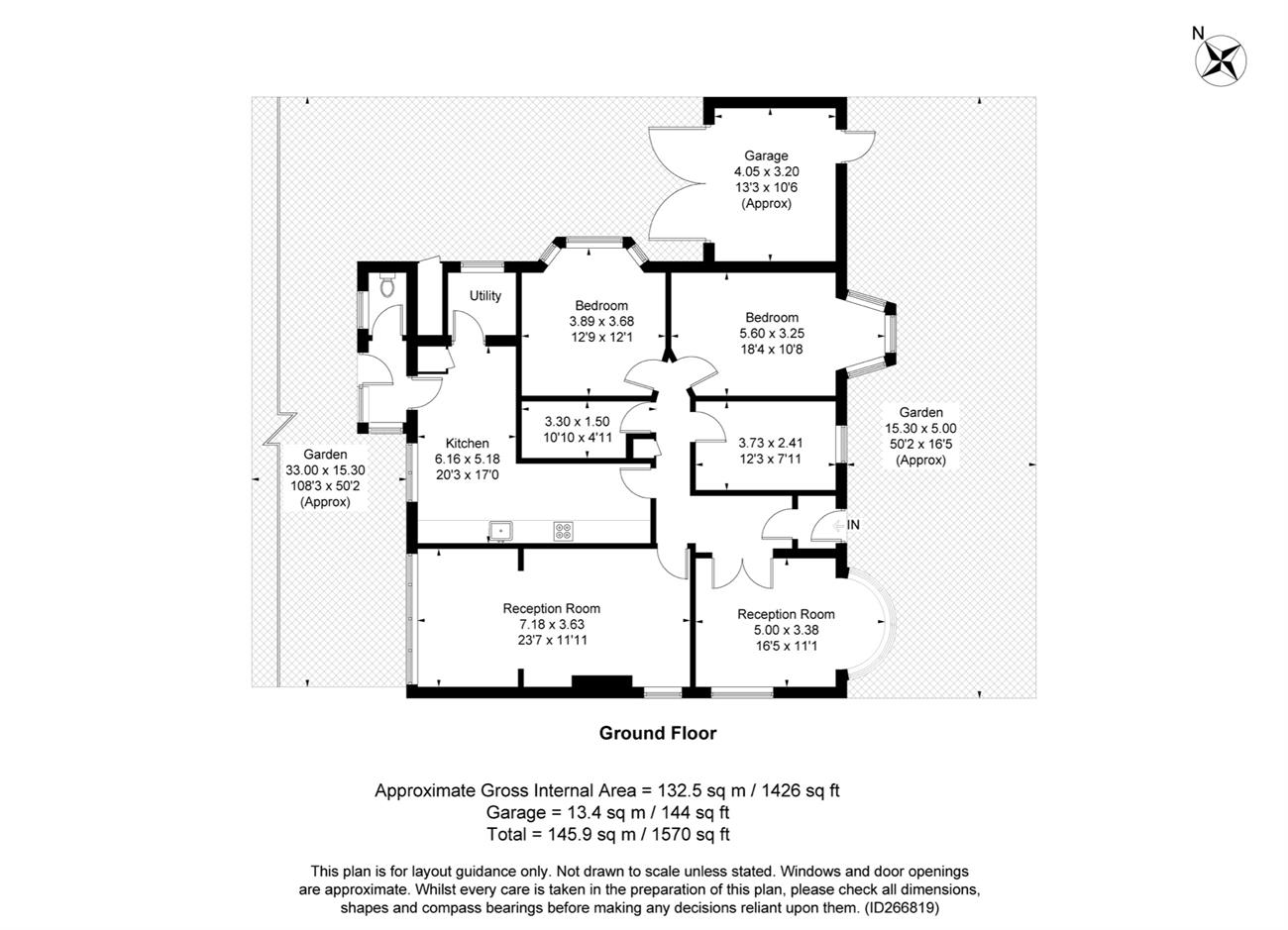 N

Garage
4.05 x 3.20
13'3 x 10'6
(Approx)

Utility

Bedroom
3.89 x 3.68
12'9 x 12'1

Bedroom
5.60 x 3.25
18'4 x 10'8

3.30 x 1.50
10'10 x 4'11

3.73 x 2.41
12'3 x 7'11

Garden
15.30 x 5.00
50'2 x 16'5
(Approx)

Garden
33.00 x 15.30
108'3 x 50'2
(Approx)

Kitchen
6.16 x 5.18
20'3 x 17'0

IN

Reception Room
7.18 x 3.63
23'7 x 11'11

Reception Room
5.00 x 3.38
16'5 x 11'1

Ground Floor

Approximate Gross Internal Area = 132.5 sq m / 1426 sq ft
Garage = 13.4 sq m / 144 sq ft
Total = 145.9 sq m / 1570 sq ft

This plan is for layout guidance only. Not drawn to scale unless stated. Windows and door openings are approximate. Whilst every care is taken in the preparation of this plan, please check all dimensions, shapes and compass bearings before making any decisions reliant upon them. (ID266819)